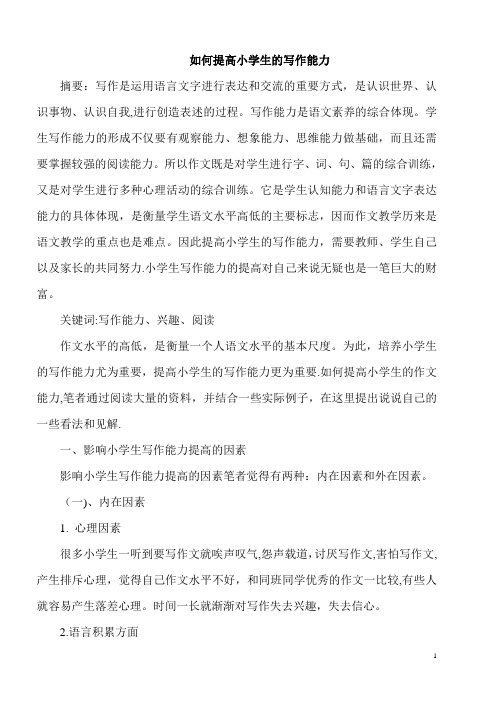 如何提高小学生的写作能力

摘要：写作是运用语言文字进行表达和交流的重要方式，是认识世界、认识事物、认识自我,进行创造表述的过程。写作能力是语文素养的综合体现。学生写作能力的形成不仅要有观察能力、想象能力、思维能力做基础，而且还需要掌握较强的阅读能力。所以作文既是对学生进行字、词、句、篇的综合训练，又是对学生进行多种心理活动的综合训练。它是学生认知能力和语言文字表达能力的具体体现，是衡量学生语文水平高低的主要标志，因而作文教学历来是语文教学的重点也是难点。因此提高小学生的写作能力，需要教师、学生自己以及家长的共同努力.小学生写作能力的提高对自己来说无疑也是一笔巨大的财富。

关键词:写作能力、兴趣、阅读

作文水平的高低，是衡量一个人语文水平的基本尺度。为此，培养小学生的写作能力尤为重要，提高小学生的写作能力更为重要.如何提高小学生的作文能力,笔者通过阅读大量的资料，并结合一些实际例子，在这里提出说说自己的一些看法和见解.

一、影响小学生写作能力提高的因素

影响小学生写作能力提高的因素笔者觉得有两种：内在因素和外在因素。

（一)、内在因素

1. 心理因素

很多小学生一听到要写作文就唉声叹气,怨声载道，讨厌写作文,害怕写作文,产生排斥心理，觉得自己作文水平不好，和同班同学优秀的作文一比较,有些人就容易产生落差心理。时间一长就渐渐对写作失去兴趣，失去信心。

2.语言积累方面

1